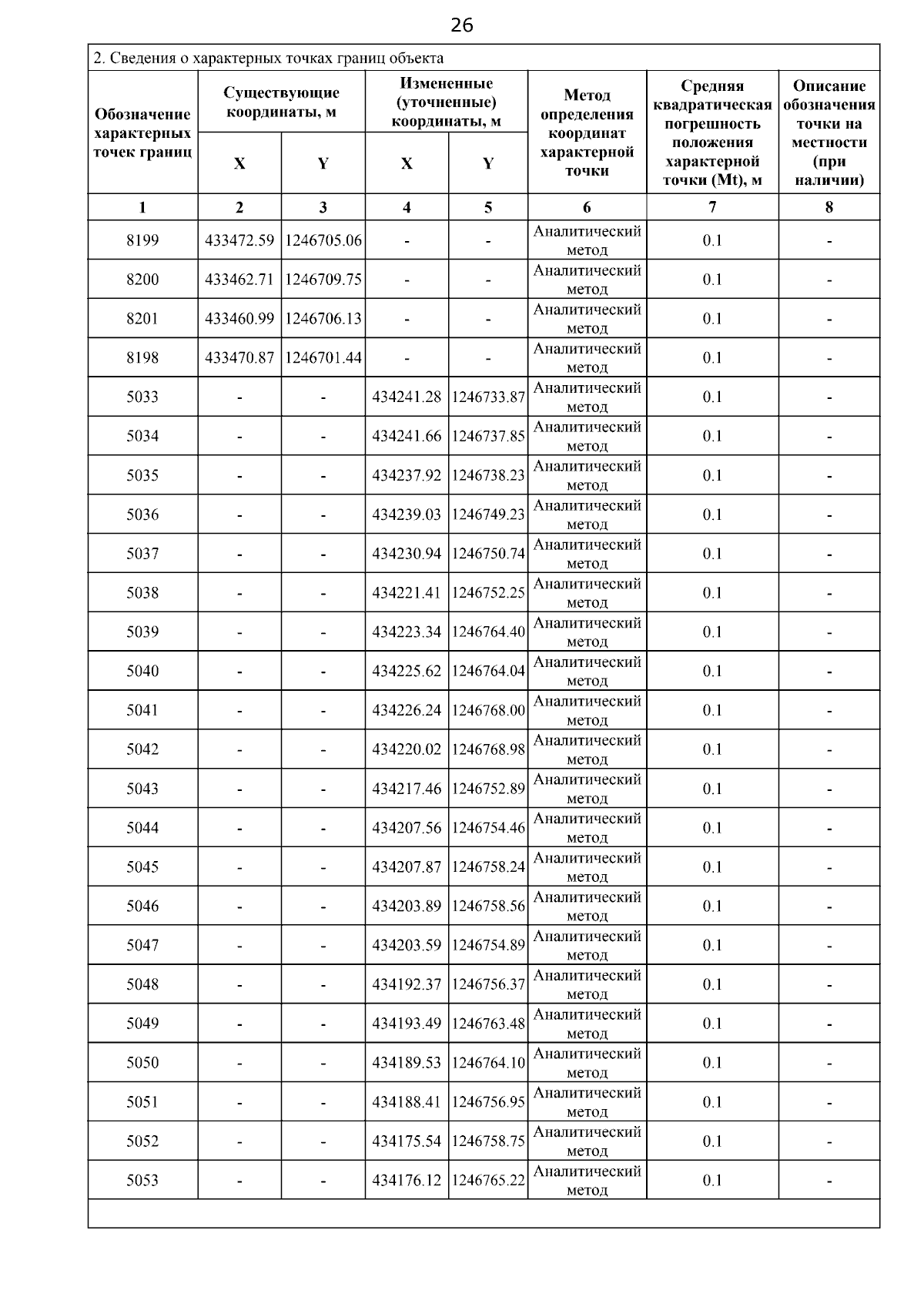 26

2. Сведения о характерных точках границ объекта

| Обозначение характерных точек границ | Существующие координаты, м X | Существующие координаты, м Y | Измененные (уточненные) координаты, м X | Измененные (уточненные) координаты, м Y | Метод определения координат характерной точки | Средняя квадратическая погрешность положения характерной точки (Mt), м | Описание обозначения точки на местности (при наличии) |
|---|---|---|---|---|---|---|---|
| 1 | 2 | 3 | 4 | 5 | 6 | 7 | 8 |
| 8199 | 433472.59 | 1246705.06 | - | - | Аналитический метод | 0.1 | - |
| 8200 | 433462.71 | 1246709.75 | - | - | Аналитический метод | 0.1 | - |
| 8201 | 433460.99 | 1246706.13 | - | - | Аналитический метод | 0.1 | - |
| 8198 | 433470.87 | 1246701.44 | - | - | Аналитический метод | 0.1 | - |
| 5033 | - | - | 434241.28 | 1246733.87 | Аналитический метод | 0.1 | - |
| 5034 | - | - | 434241.66 | 1246737.85 | Аналитический метод | 0.1 | - |
| 5035 | - | - | 434237.92 | 1246738.23 | Аналитический метод | 0.1 | - |
| 5036 | - | - | 434239.03 | 1246749.23 | Аналитический метод | 0.1 | - |
| 5037 | - | - | 434230.94 | 1246750.74 | Аналитический метод | 0.1 | - |
| 5038 | - | - | 434221.41 | 1246752.25 | Аналитический метод | 0.1 | - |
| 5039 | - | - | 434223.34 | 1246764.40 | Аналитический метод | 0.1 | - |
| 5040 | - | - | 434225.62 | 1246764.04 | Аналитический метод | 0.1 | - |
| 5041 | - | - | 434226.24 | 1246768.00 | Аналитический метод | 0.1 | - |
| 5042 | - | - | 434220.02 | 1246768.98 | Аналитический метод | 0.1 | - |
| 5043 | - | - | 434217.46 | 1246752.89 | Аналитический метод | 0.1 | - |
| 5044 | - | - | 434207.56 | 1246754.46 | Аналитический метод | 0.1 | - |
| 5045 | - | - | 434207.87 | 1246758.24 | Аналитический метод | 0.1 | - |
| 5046 | - | - | 434203.89 | 1246758.56 | Аналитический метод | 0.1 | - |
| 5047 | - | - | 434203.59 | 1246754.89 | Аналитический метод | 0.1 | - |
| 5048 | - | - | 434192.37 | 1246756.37 | Аналитический метод | 0.1 | - |
| 5049 | - | - | 434193.49 | 1246763.48 | Аналитический метод | 0.1 | - |
| 5050 | - | - | 434189.53 | 1246764.10 | Аналитический метод | 0.1 | - |
| 5051 | - | - | 434188.41 | 1246756.95 | Аналитический метод | 0.1 | - |
| 5052 | - | - | 434175.54 | 1246758.75 | Аналитический метод | 0.1 | - |
| 5053 | - | - | 434176.12 | 1246765.22 | Аналитический метод | 0.1 | - |